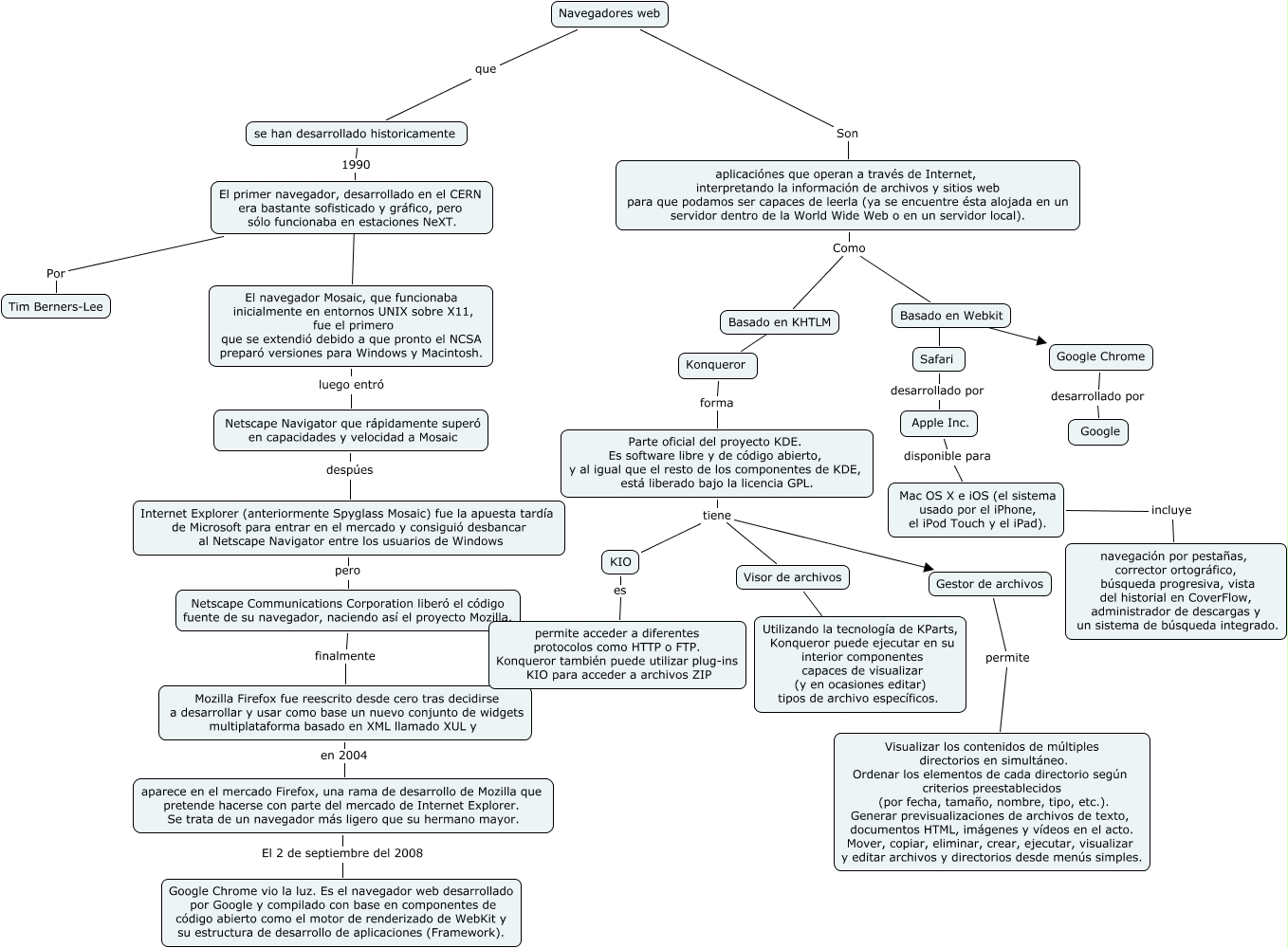 Navegadores web

que

se han desarrollado historicamente

1990

El primer navegador, desarrollado en el CERN era bastante sofisticado y gráfico, pero sólo funcionaba en estaciones NeXT.

Por

Tim Berners-Lee

El navegador Mosaic, que funcionaba inicialmente en entornos UNIX sobre X11, fue el primero que se extendió debido a que pronto el NCSA preparó versiones para Windows y Macintosh.

luego entró

Netscape Navigator que rápidamente superó en capacidades y velocidad a Mosaic

despúes

Internet Explorer (anteriormente Spyglass Mosaic) fue la apuesta tardía de Microsoft para entrar en el mercado y consiguió desbancar al Netscape Navigator entre los usuarios de Windows

pero

Netscape Communications Corporation liberó el código fuente de su navegador, naciendo así el proyecto Mozilla.

finalmente

Mozilla Firefox fue reescrito desde cero tras decidirse a desarrollar y usar como base un nuevo conjunto de widgets multiplataforma basado en XML llamado XUL y

en 2004

aparece en el mercado Firefox, una rama de desarrollo de Mozilla que pretende hacerse con parte del mercado de Internet Explorer. Se trata de un navegador más ligero que su hermano mayor.

El 2 de septiembre del 2008

Google Chrome vio la luz. Es el navegador web desarrollado por Google y compilado con base en componentes de código abierto como el motor de renderizado de WebKit y su estructura de desarrollo de aplicaciones (Framework).

Son

aplicaciónes que operan a través de Internet, interpretando la información de archivos y sitios web para que podamos ser capaces de leerla (ya se encuentre ésta alojada en un servidor dentro de la World Wide Web o en un servidor local).

Como

Basado en KHTLM

Konqueror

forma

Parte oficial del proyecto KDE. Es software libre y de código abierto, y al igual que el resto de los componentes de KDE, está liberado bajo la licencia GPL.

tiene

KIO

es

permite acceder a diferentes protocolos como HTTP o FTP. Konqueror también puede utilizar plug-ins KIO para acceder a archivos ZIP

Visor de archivos

Utilizando la tecnología de KParts, Konqueror puede ejecutar en su interior componentes capaces de visualizar (y en ocasiones editar) tipos de archivo específicos.

Gestor de archivos

permite

Visualizar los contenidos de múltiples directorios en simultáneo. Ordenar los elementos de cada directorio según criterios preestablecidos (por fecha, tamaño, nombre, tipo, etc.). Generar previsualizaciones de archivos de texto, documentos HTML, imágenes y vídeos en el acto. Mover, copiar, eliminar, crear, ejecutar, visualizar y editar archivos y directorios desde menús simples.

Basado en Webkit

Safari

desarrollado por

Apple Inc.

disponible para

Mac OS X e iOS (el sistema usado por el iPhone, el iPod Touch y el iPad).

incluye

navegación por pestañas, corrector ortográfico, búsqueda progresiva, vista del historial en CoverFlow, administrador de descargas y un sistema de búsqueda integrado.

Google Chrome

desarrollado por

Google